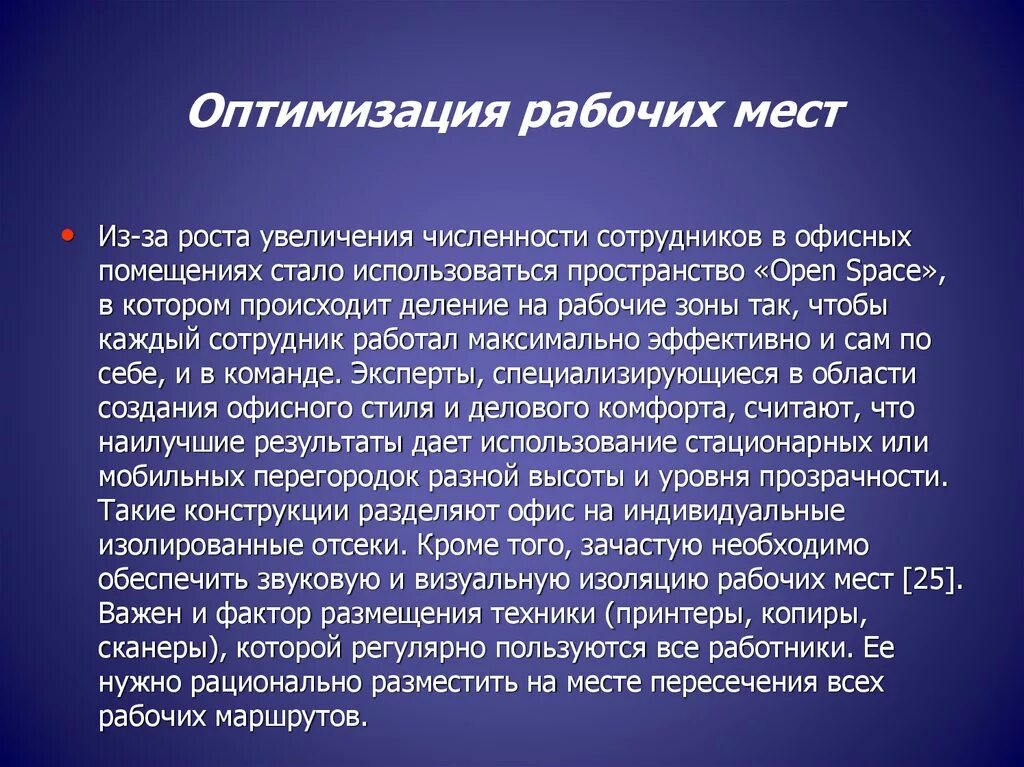 Оптимизация рабочих мест

• Из-за роста увеличения численности сотрудников в офисных помещениях стало использоваться пространство «Open Space», в котором происходит деление на рабочие зоны так, чтобы каждый сотрудник работал максимально эффективно и сам по себе, и в команде. Эксперты, специализирующиеся в области создания офисного стиля и делового комфорта, считают, что наилучшие результаты дает использование стационарных или мобильных перегородок разной высоты и уровня прозрачности. Такие конструкции разделяют офис на индивидуальные изолированные отсеки. Кроме того, зачастую необходимо обеспечить звуковую и визуальную изоляцию рабочих мест [25]. Важен и фактор размещения техники (принтеры, копиры, сканеры), которой регулярно пользуются все работники. Ее нужно рационально разместить на месте пересечения всех рабочих маршрутов.